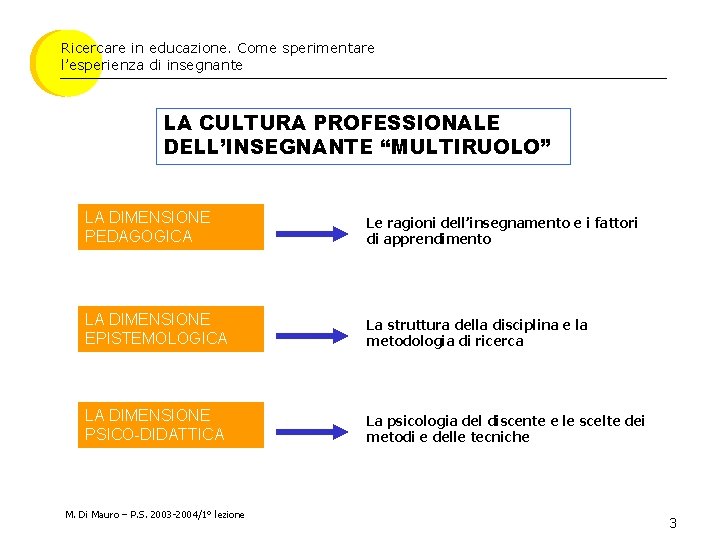 Ricercare in educazione. Come sperimentare
l'esperienza di insegnante

LA CULTURA PROFESSIONALE
DELL'INSEGNANTE "MULTIRUOLO"

LA DIMENSIONE
PEDAGOGICA

Le ragioni dell'insegnamento e i fattori di apprendimento

LA DIMENSIONE
EPISTEMOLOGICA

La struttura della disciplina e la metodologia di ricerca

LA DIMENSIONE
PSICO-DIDATTICA

La psicologia del discente e le scelte dei metodi e delle tecniche

M. Di Mauro – P.S. 2003-2004/1° lezione

3